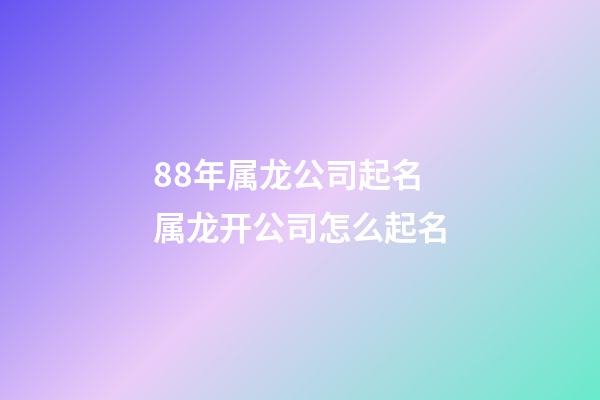 88年属龙公司起名
属龙开公司怎么起名